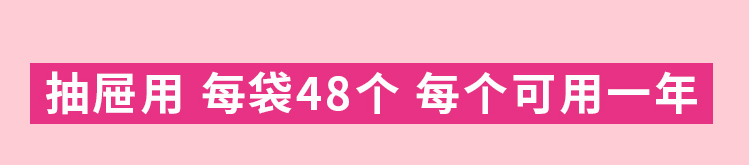 抽屉用 每袋48个 每个可用一年